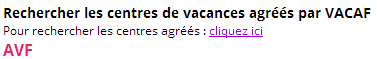 Rechercher les centres de vacances agréés par VACAF
Pour rechercher les centres agréés : cliquez ici
AVF